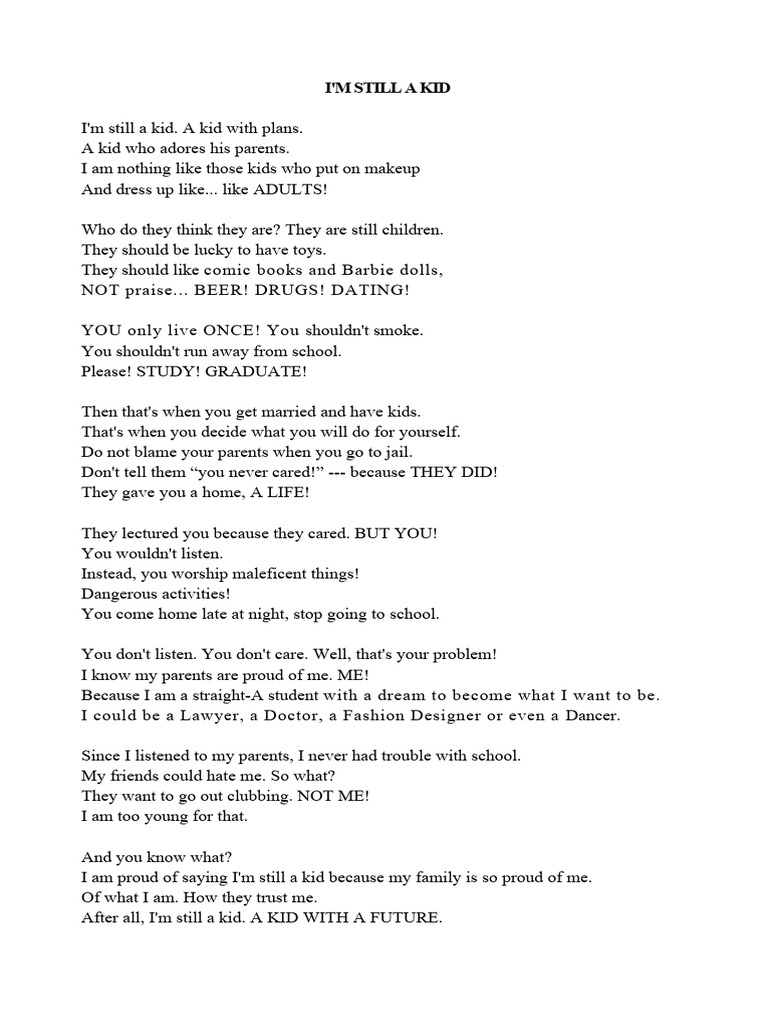 I'M STILL A KID

I'm still a kid. A kid with plans.
A kid who adores his parents.
I am nothing like those kids who put on makeup
And dress up like... like ADULTS!

Who do they think they are? They are still children.
They should be lucky to have toys.
They should like comic books and Barbie dolls,
NOT praise... BEER! DRUGS! DATING!

YOU only live ONCE! You shouldn't smoke.
You shouldn't run away from school.
Please! STUDY! GRADUATE!

Then that's when you get married and have kids.
That's when you decide what you will do for yourself.
Do not blame your parents when you go to jail.
Don't tell them “you never cared!” --- because THEY DID!
They gave you a home, A LIFE!

They lectured you because they cared. BUT YOU!
You wouldn't listen.
Instead, you worship maleficent things!
Dangerous activities!
You come home late at night, stop going to school.

You don't listen. You don't care. Well, that's your problem!
I know my parents are proud of me. ME!
Because I am a straight-A student with a dream to become what I want to be.
I could be a Lawyer, a Doctor, a Fashion Designer or even a Dancer.

Since I listened to my parents, I never had trouble with school.
My friends could hate me. So what?
They want to go out clubbing. NOT ME!
I am too young for that.

And you know what?
I am proud of saying I'm still a kid because my family is so proud of me.
Of what I am. How they trust me.
After all, I'm still a kid. A KID WITH A FUTURE.